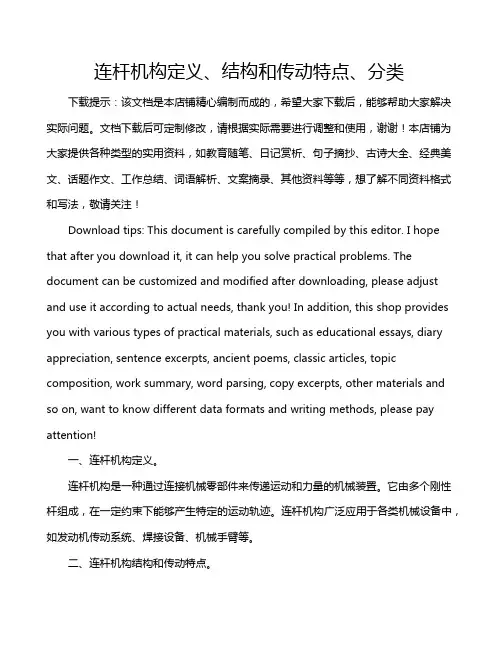 连杆机构定义、结构和传动特点、分类

下载提示：该文档是本店铺精心编制而成的，希望大家下载后，能够帮助大家解决实际问题。文档下载后可定制修改，请根据实际需要进行调整和使用，谢谢！本店铺为大家提供各种类型的实用资料，如教育随笔、日记赏析、句子摘抄、古诗大全、经典美文、话题作文、工作总结、词语解析、文案摘录、其他资料等等，想了解不同资料格式和写法，敬请关注！

Download tips: This document is carefully compiled by this editor. I hope that after you download it, it can help you solve practical problems. The document can be customized and modified after downloading, please adjust and use it according to actual needs, thank you! In addition, this shop provides you with various types of practical materials, such as educational essays, diary appreciation, sentence excerpts, ancient poems, classic articles, topic composition, work summary, word parsing, copy excerpts, other materials and so on, want to know different data formats and writing methods, please pay attention!

一、连杆机构定义。

连杆机构是一种通过连接机械零部件来传递运动和力量的机械装置。它由多个刚性杆组成，在一定约束下能够产生特定的运动轨迹。连杆机构广泛应用于各类机械设备中，如发动机传动系统、焊接设备、机械手臂等。

二、连杆机构结构和传动特点。